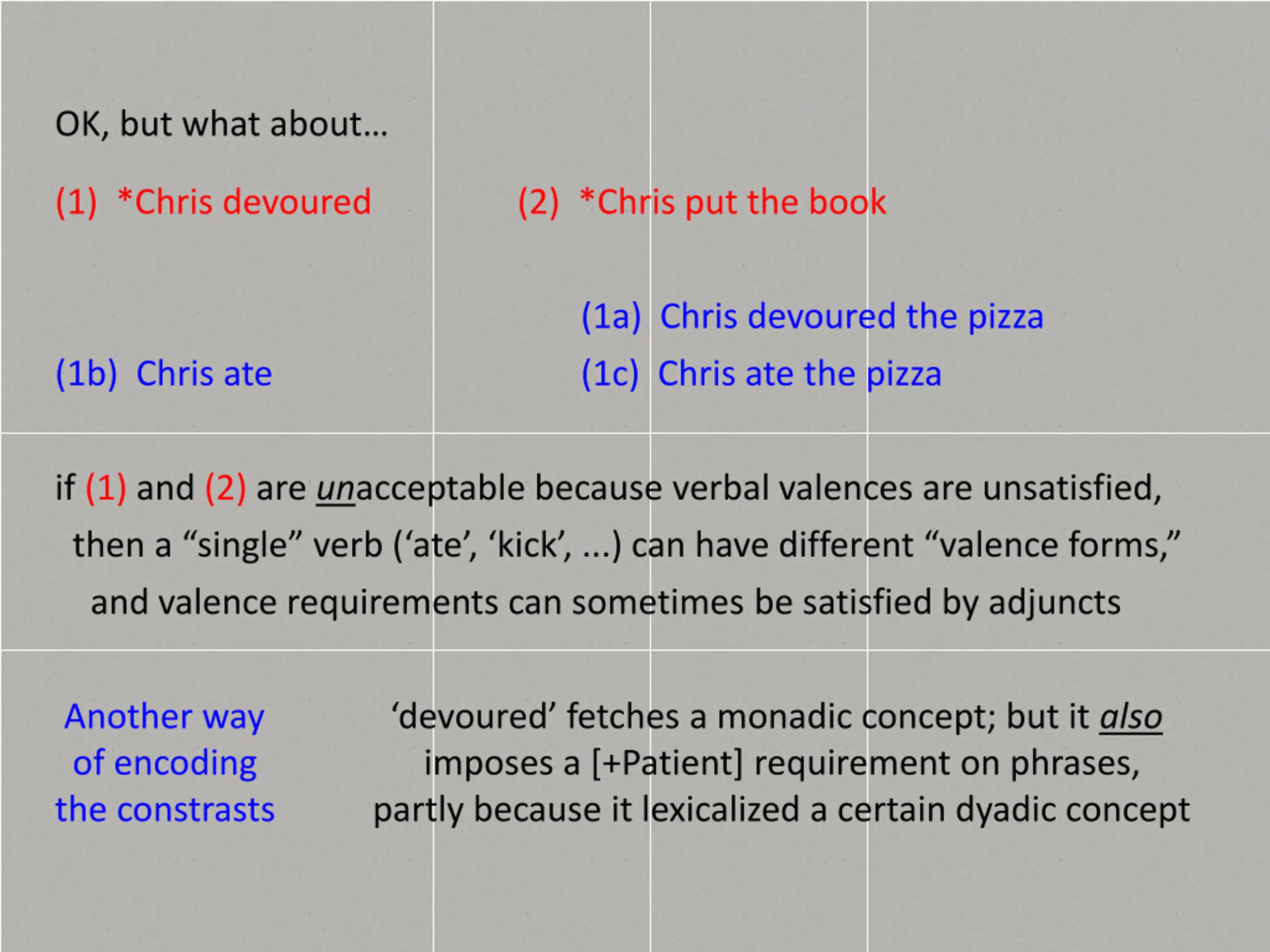 OK, but what about...

(1) *Chris devoured

(2) *Chris put the book

(1a) Chris devoured the pizza

(1b) Chris ate

(1c) Chris ate the pizza

if (1) and (2) are unacceptable because verbal valences are unsatisfied, then a “single” verb (‘ate’, ‘kick’, ...) can have different “valence forms,” and valence requirements can sometimes be satisfied by adjuncts

Another way of encoding the constrasts

‘devoured’ fetches a monadic concept; but it also imposes a [+Patient] requirement on phrases, partly because it lexicalized a certain dyadic concept